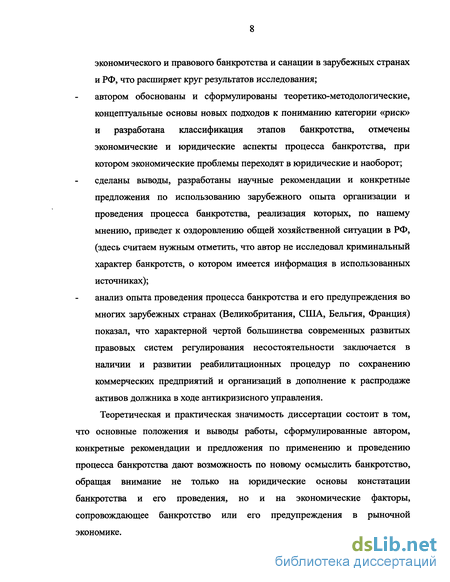 8

экономического и правового банкротства и санации в зарубежных странах и РФ, что расширяет круг результатов исследования;

- автором обоснованы и сформулированы теоретико-методологические, концептуальные основы новых подходов к пониманию категории «риск» и разработана классификация этапов банкротства, отмечены экономические и юридические аспекты процесса банкротства, при котором экономические проблемы переходят в юридические и наоборот;

- сделаны выводы, разработаны научные рекомендации и конкретные предложения по использованию зарубежного опыта организации и проведения процесса банкротства, реализация которых, по нашему мнению, приведет к оздоровлению общей хозяйственной ситуации в РФ, (здесь считаем нужным отметить, что автор не исследовал криминальный характер банкротств, о котором имеется информация в использованных источниках);

- анализ опыта проведения процесса банкротства и его предупреждения во многих зарубежных странах (Великобритания, США, Бельгия, Франция) показал, что характерной чертой большинства современных развитых правовых систем регулирования несостоятельности заключается в наличии и развитии реабилитационных процедур по сохранению коммерческих предприятий и организаций в дополнение к распродаже активов должника в ходе антикризисного управления.

Теоретическая и практическая значимость диссертации состоит в том, что основные положения и выводы работы, сформулированные автором, конкретные рекомендации и предложения по применению и проведению процесса банкротства дают возможность по новому осмыслить банкротство, обращая внимание не только на юридические основы констатации банкротства и его проведения, но и на экономические факторы, сопровождающее банкротство или его предупреждения в рыночной экономике.

dsLib.net
библиотека диссертаций